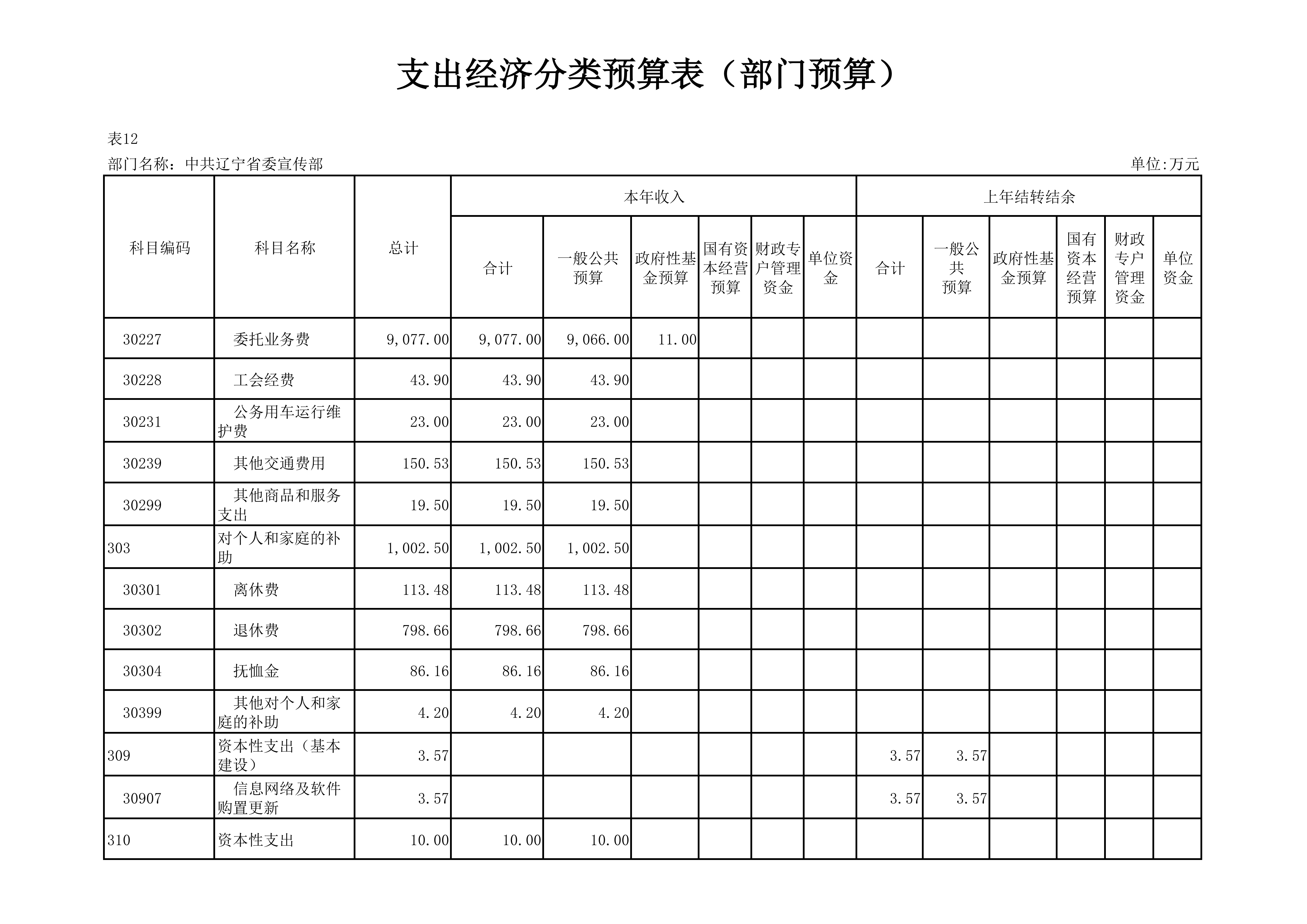 支出经济分类预算表（部门预算）

表12

部门名称：中共辽宁省委宣传部

单位:万元

| 科目编码 | 科目名称 | 总计 | 本年收入 合计 | 本年收入 一般公共预算 | 本年收入 政府性基金预算 | 本年收入 国有资本经营预算 | 本年收入 财政专户管理资金 | 本年收入 单位资金 | 上年结转结余 合计 | 上年结转结余 一般公共预算 | 上年结转结余 政府性基金预算 | 上年结转结余 国有资本经营预算 | 上年结转结余 财政专户管理资金 | 上年结转结余 单位资金 |
|---|---|---|---|---|---|---|---|---|---|---|---|---|---|---|
| 30227 | 委托业务费 | 9,077.00 | 9,077.00 | 9,066.00 | 11.00 | | | | | | | | | |
| 30228 | 工会经费 | 43.90 | 43.90 | 43.90 | | | | | | | | | | |
| 30231 | 公务用车运行维护费 | 23.00 | 23.00 | 23.00 | | | | | | | | | | |
| 30239 | 其他交通费用 | 150.53 | 150.53 | 150.53 | | | | | | | | | | |
| 30299 | 其他商品和服务支出 | 19.50 | 19.50 | 19.50 | | | | | | | | | | |
| 303 | 对个人和家庭的补助 | 1,002.50 | 1,002.50 | 1,002.50 | | | | | | | | | | |
| 30301 | 离休费 | 113.48 | 113.48 | 113.48 | | | | | | | | | | |
| 30302 | 退休费 | 798.66 | 798.66 | 798.66 | | | | | | | | | | |
| 30304 | 抚恤金 | 86.16 | 86.16 | 86.16 | | | | | | | | | | |
| 30399 | 其他对个人和家庭的补助 | 4.20 | 4.20 | 4.20 | | | | | | | | | | |
| 309 | 资本性支出（基本建设） | 3.57 | | | | | | | 3.57 | 3.57 | | | | |
| 30907 | 信息网络及软件购置更新 | 3.57 | | | | | | | 3.57 | 3.57 | | | | |
| 310 | 资本性支出 | 10.00 | 10.00 | 10.00 | | | | | | | | | | |